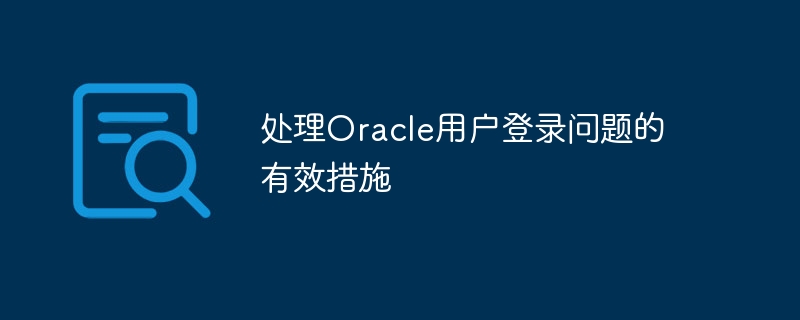 处理Oracle用户登录问题的有效措施